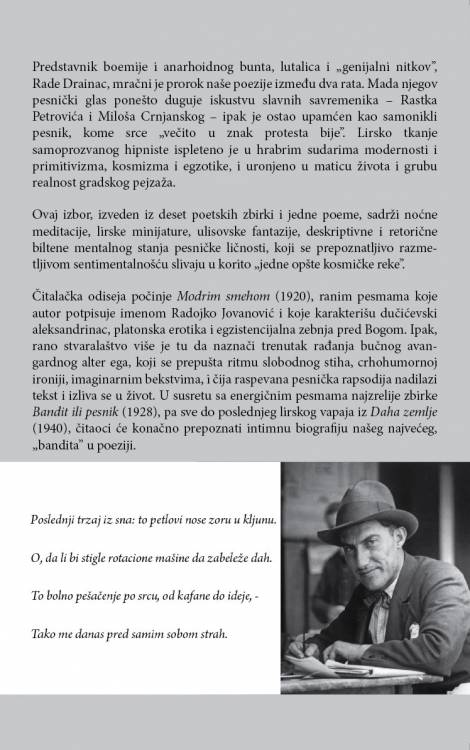 Predstavnik boemije i anarhoidnog bunta, lutalica i „genijalni nitkov", Rade Drainac, mračni je prorok naše poezije između dva rata. Mada njegov pesnički glas ponešto duguje iskustvu slavnih savremenika – Rastka Petrovića i Miloša Crnjanskog – ipak je ostao upamćen kao samonikli pesnik, kome srce „večito u znak protesta bije". Lirsko tkanje samoprozvanog hipniste ispleteno je u hrabrim sudarima modernosti i primitivizma, kosmizma i egzotike, i uronjeno u maticu života i grubu realnost gradskog pejzaža.

Ovaj izbor, izveden iz deset poetskih zbirki i jedne poeme, sadrži noćne meditacije, lirske minijature, ulisovske fantazije, deskriptivne i retorične biltene mentalnog stanja pesničke ličnosti, koji se prepoznatljivo razmetljivom sentimentalnošću slivaju u korito „jedne opšte kosmičke reke".

Čitalačka odiseja počinje Modrim smehom (1920), ranim pesmama koje autor potpisuje imenom Radojko Jovanović i koje karakterišu dučićevski aleksandrinac, platonska erotika i egzistencijalna zebnja pred Bogom. Ipak, rano stvaralaštvo više je tu da naznači trenutak rađanja bučnog avangardnog alter ega, koji se prepušta ritmu slobodnog stiha, crhohumornoj ironiji, imaginarnim bekstvima, i čija raspevana pesnička rapsodija nadilazi tekst i izliva se u život. U susretu sa energičnim pesmama najzrelije zbirke Bandit ili pesnik (1928), pa sve do poslednjeg lirskog vapaja iz Daha zemlje (1940), čitaoci će konačno prepoznati intimnu biografiju našeg najvećeg, „bandita" u poeziji.

Poslednji trzaj iz sna: to petlovi nose zoru u kljunu.

O, da li bi stigle rotacione mašine da zabeleže dah.

To bolno pešačenje po srcu, od kafane do ideje, -

Tako me danas pred samim sobom strah.